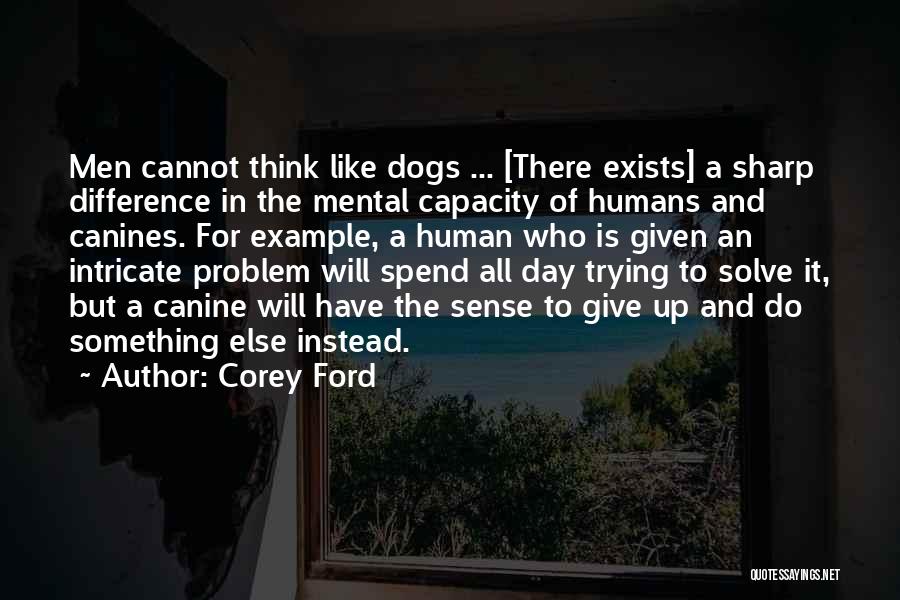 Men cannot think like dogs ... [There exists] a sharp difference in the mental capacity of humans and canines. For example, a human who is given an intricate problem will spend all day trying to solve it, but a canine will have the sense to give up and do something else instead.

~ Author: Corey Ford

QUOTESSAYINGS.NET